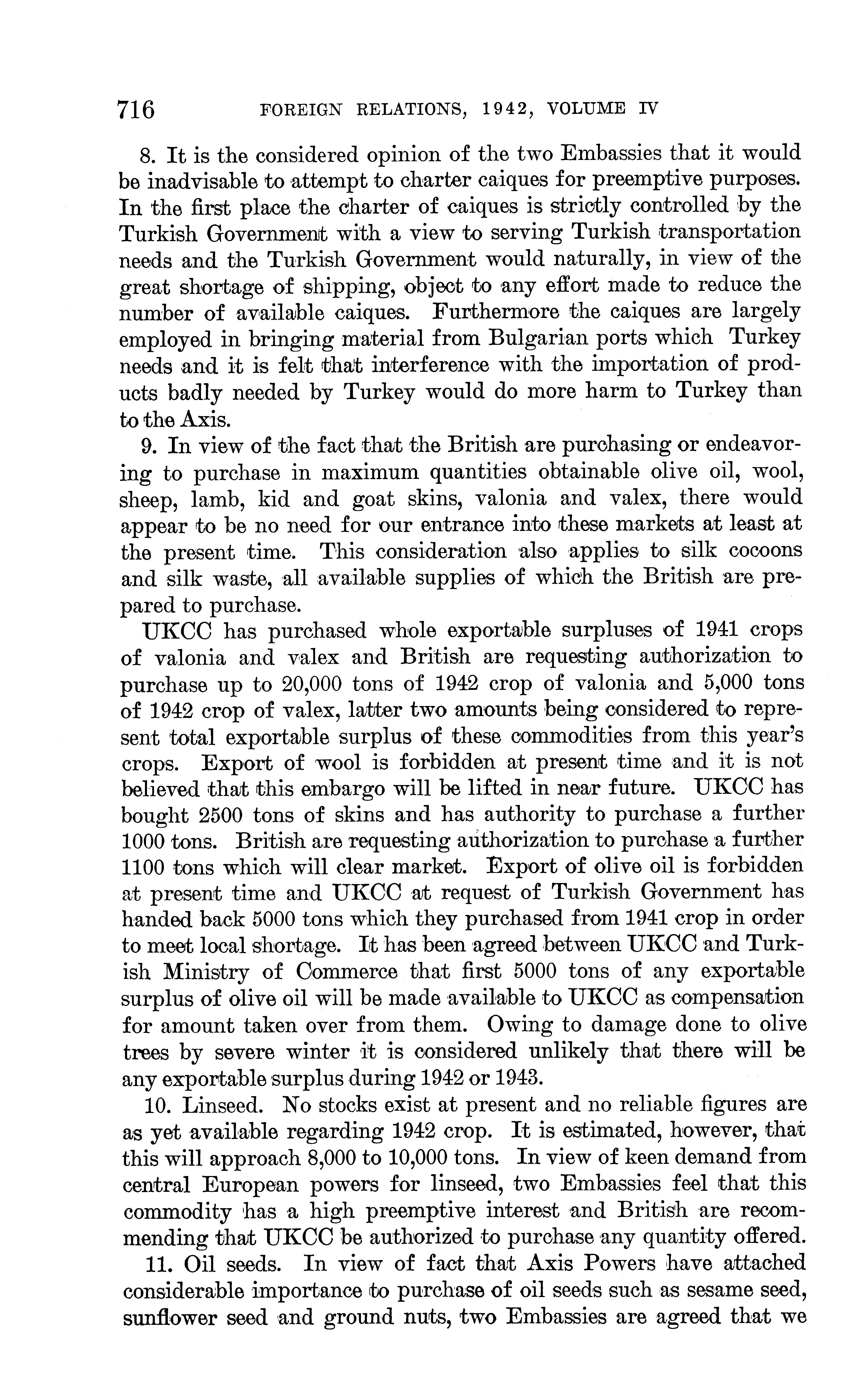 716 FOREIGN RELATIONS, 1942, VOLUME IV

8. It is the considered opinion of the two Embassies that it would be inadvisable to attempt to charter caiques for preemptive purposes. In the first place the charter of caiques is strictly controlled by the Turkish Government with a view to serving Turkish transportation needs and the Turkish Government would naturally, in view of the great shortage of shipping, object to any effort made to reduce the number of available caiques. Furthermore the caiques are largely employed in bringing material from Bulgarian ports which Turkey needs and it is felt that interference with the importation of products badly needed by Turkey would do more harm to Turkey than to the Axis.

9. In view of the fact that the British are purchasing or endeavoring to purchase in maximum quantities obtainable olive oil, wool, sheep, lamb, kid and goat skins, valonia and valex, there would appear to be no need for our entrance into these markets at least at the present time. This consideration also applies to silk cocoons and silk waste, all available supplies of which the British are prepared to purchase.

UKCC has purchased whole exportable surpluses of 1941 crops of valonia and valex and British are requesting authorization to purchase up to 20,000 tons of 1942 crop of valonia and 5,000 tons of 1942 crop of valex, latter two amounts being considered to represent total exportable surplus of these commodities from this year's crops. Export of wool is forbidden at present time and it is not believed that this embargo will be lifted in near future. UKCC has bought 2500 tons of skins and has authority to purchase a further 1000 tons. British are requesting authorization to purchase a further 1100 tons which will clear market. Export of olive oil is forbidden at present time and UKCC at request of Turkish Government has handed back 5000 tons which they purchased from 1941 crop in order to meet local shortage. It has been agreed between UKCC and Turkish Ministry of Commerce that first 5000 tons of any exportable surplus of olive oil will be made available to UKCC as compensation for amount taken over from them. Owing to damage done to olive trees by severe winter it is considered unlikely that there will be any exportable surplus during 1942 or 1943.

10. Linseed. No stocks exist at present and no reliable figures are as yet available regarding 1942 crop. It is estimated, however, that this will approach 8,000 to 10,000 tons. In view of keen demand from central European powers for linseed, two Embassies feel that this commodity has a high preemptive interest and British are recommending that UKCC be authorized to purchase any quantity offered.

11. Oil seeds. In view of fact that Axis Powers have attached considerable importance to purchase of oil seeds such as sesame seed, sunflower seed and ground nuts, two Embassies are agreed that we